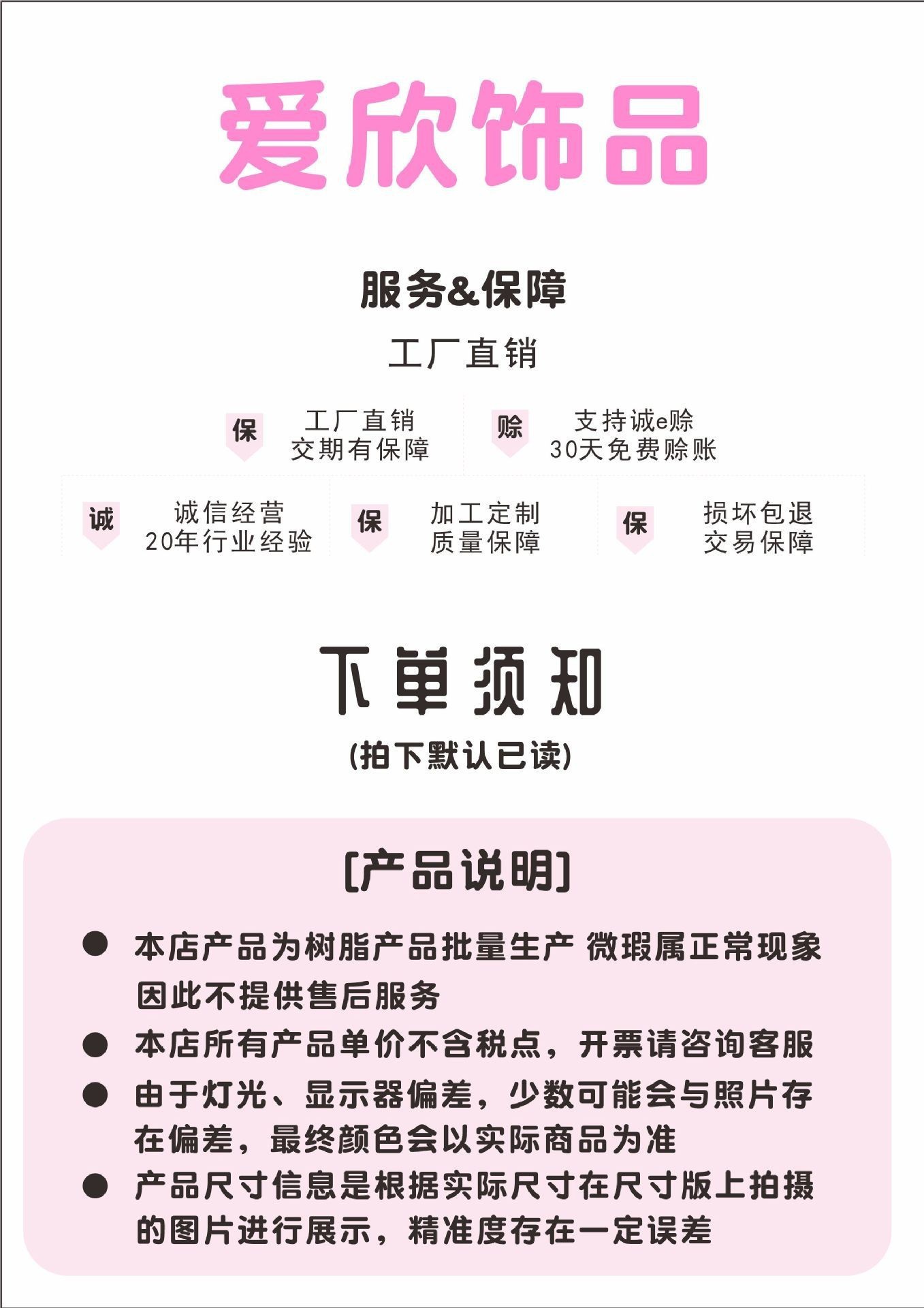 爱欣饰品

服务&保障

工厂直销

保 工厂直销 交期有保障

赊 支持诚e赊 30天免费赊账

诚 诚信经营 20年行业经验

保 加工定制 质量保障

保 损坏包退 交易保障

下单须知

(拍下默认已读)

[产品说明]

● 本店产品为树脂产品批量生产 微瑕属正常现象 因此不提供售后服务

● 本店所有产品单价不含税点，开票请咨询客服

● 由于灯光、显示器偏差，少数可能会与照片存在偏差，最终颜色会以实际商品为准

● 产品尺寸信息是根据实际尺寸在尺寸版上拍摄的图片进行展示，精准度存在一定误差